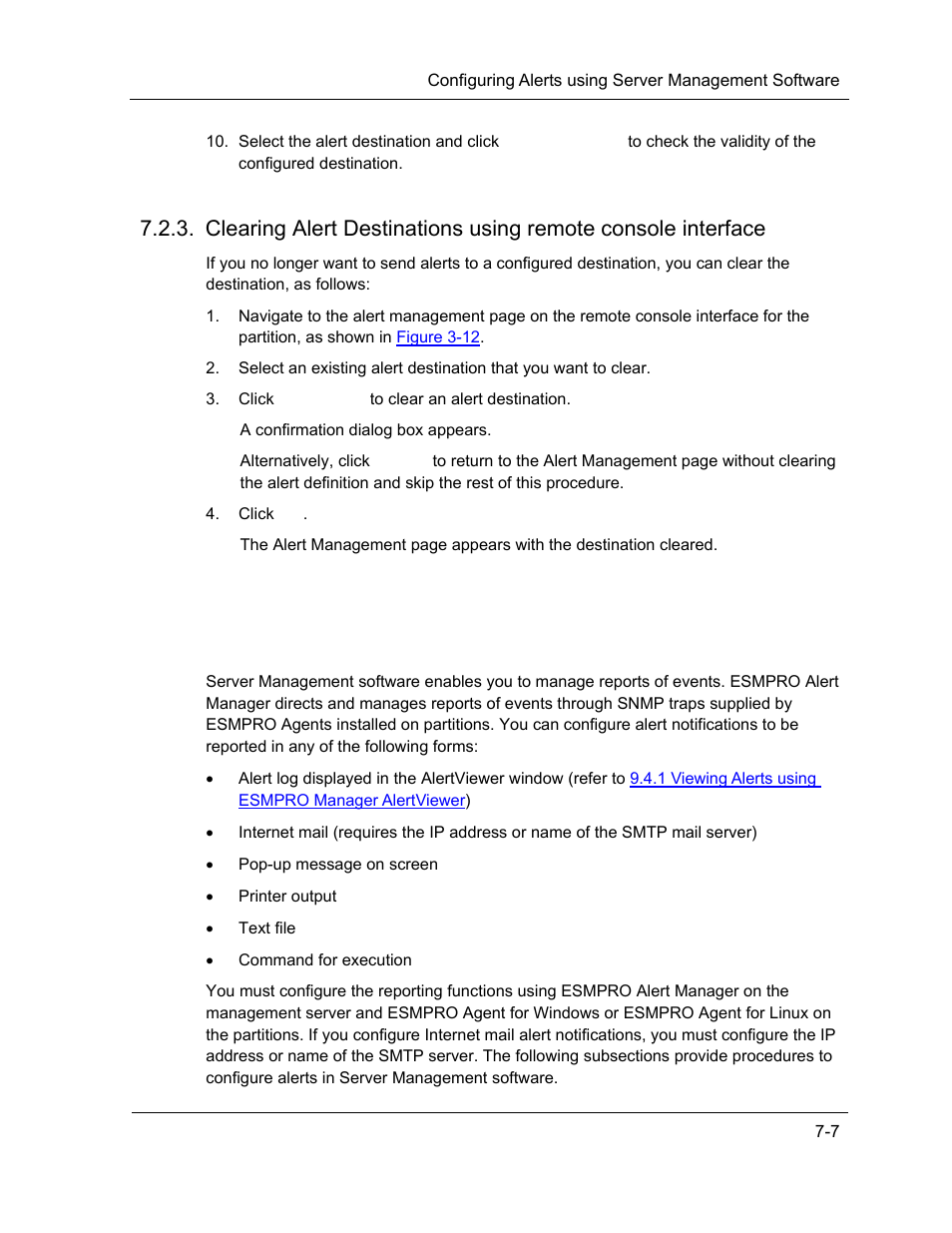 Configuring Alerts using Server Management Software

10. Select the alert destination and click to check the validity of the configured destination.

7.2.3. Clearing Alert Destinations using remote console interface

If you no longer want to send alerts to a configured destination, you can clear the destination, as follows:

1. Navigate to the alert management page on the remote console interface for the partition, as shown in Figure 3-12.

2. Select an existing alert destination that you want to clear.

3. Click to clear an alert destination.

A confirmation dialog box appears.

Alternatively, click to return to the Alert Management page without clearing the alert definition and skip the rest of this procedure.

4. Click .

The Alert Management page appears with the destination cleared.

Server Management software enables you to manage reports of events. ESMPRO Alert Manager directs and manages reports of events through SNMP traps supplied by ESMPRO Agents installed on partitions. You can configure alert notifications to be reported in any of the following forms:

• Alert log displayed in the AlertViewer window (refer to 9.4.1 Viewing Alerts using ESMPRO Manager AlertViewer)

• Internet mail (requires the IP address or name of the SMTP mail server)

• Pop-up message on screen

• Printer output

• Text file

• Command for execution

You must configure the reporting functions using ESMPRO Alert Manager on the management server and ESMPRO Agent for Windows or ESMPRO Agent for Linux on the partitions. If you configure Internet mail alert notifications, you must configure the IP address or name of the SMTP server. The following subsections provide procedures to configure alerts in Server Management software.

7-7